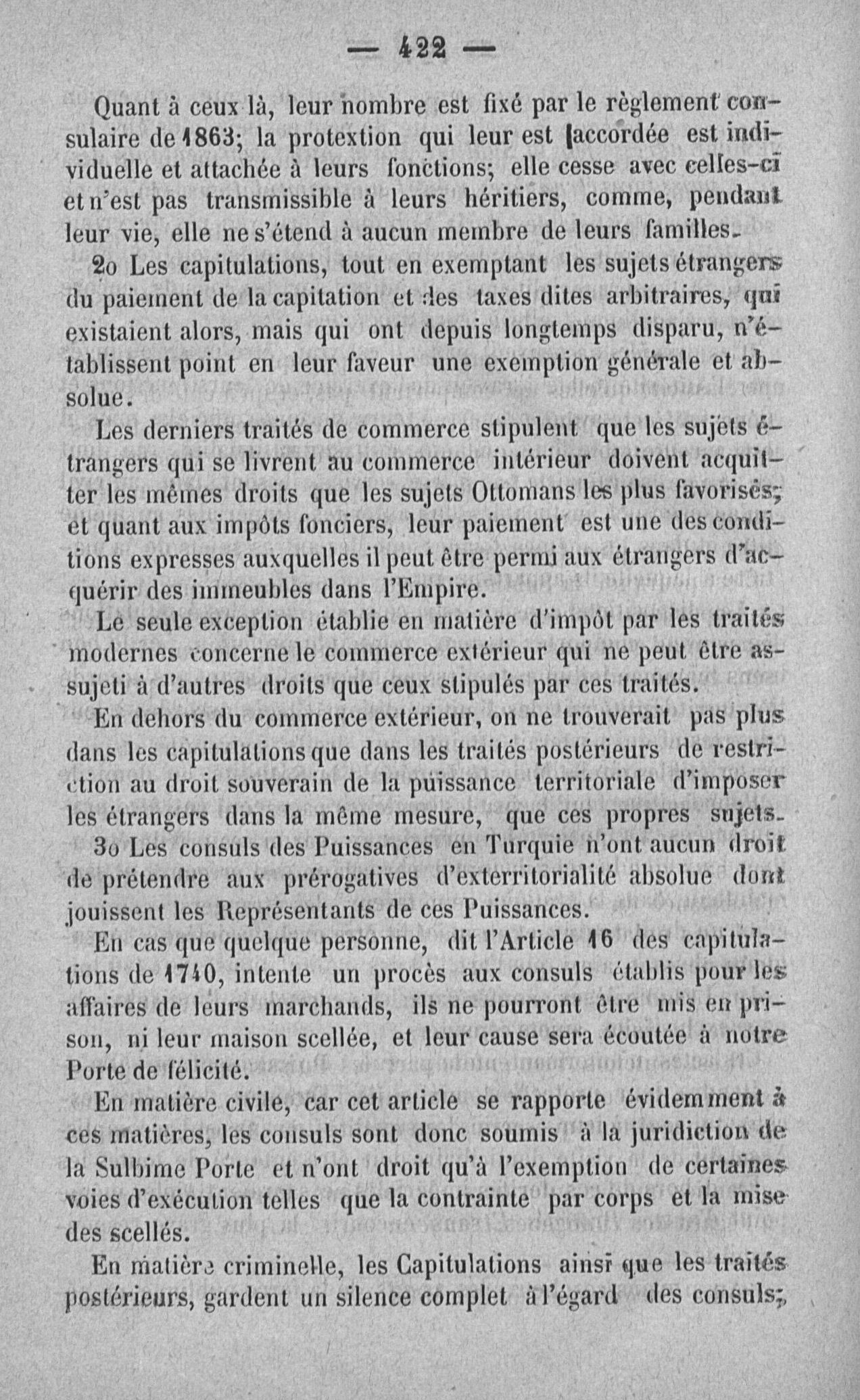 — 422 —

Quant à ceux là, leur nombre est fixé par le règlement consulaire de 1863; la protextion qui leur est accordée est individuelle et attachée à leurs fonctions; elle cesse avec celles-ci et n'est pas transmissible à leurs héritiers, comme, pendant leur vie, elle ne s'étend à aucun membre de leurs familles.

2o Les capitulations, tout en exemptant les sujets étrangers du paiement de la capitation et des taxes dites arbitraires, qui existaient alors, mais qui ont depuis longtemps disparu, n'établissent point en leur faveur une exemption générale et absolue.

Les derniers traités de commerce stipulent que les sujets étrangers qui se livrent au commerce intérieur doivent acquitter les mêmes droits que les sujets Ottomans les plus favorisés; et quant aux impôts fonciers, leur paiement est une des conditions expresses auxquelles il peut être permi aux étrangers d'acquérir des immeubles dans l'Empire.

Le seule exception établie en matière d'impôt par les traités modernes concerne le commerce extérieur qui ne peut être assujeti à d'autres droits que ceux stipulés par ces traités.

En dehors du commerce extérieur, on ne trouverait pas plus dans les capitulations que dans les traités postérieurs de restriction au droit souverain de la puissance territoriale d'imposer les étrangers dans la même mesure, que ces propres sujets.

3o Les consuls des Puissances en Turquie n'ont aucun droit de prétendre aux prérogatives d'exterritorialité absolue dont jouissent les Représentants de ces Puissances.

En cas que quelque personne, dit l'Article 16 des capitulations de 1740, intente un procès aux consuls établis pour les affaires de leurs marchands, ils ne pourront être mis en prison, ni leur maison scellée, et leur cause sera écoutée à notre Porte de félicité.

En matière civile, car cet article se rapporte évidemment à ces matières, les consuls sont donc soumis à la juridiction de la Sulbime Porte et n'ont droit qu'à l'exemption de certaines voies d'exécution telles que la contrainte par corps et la mise des scellés.

En matière criminelle, les Capitulations ainsi que les traités postérieurs, gardent un silence complet à l'égard des consuls;